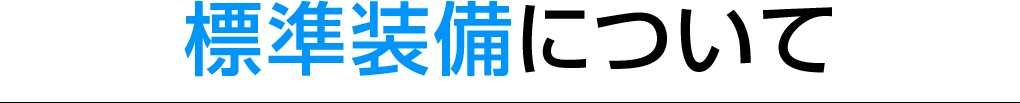 標準装備について